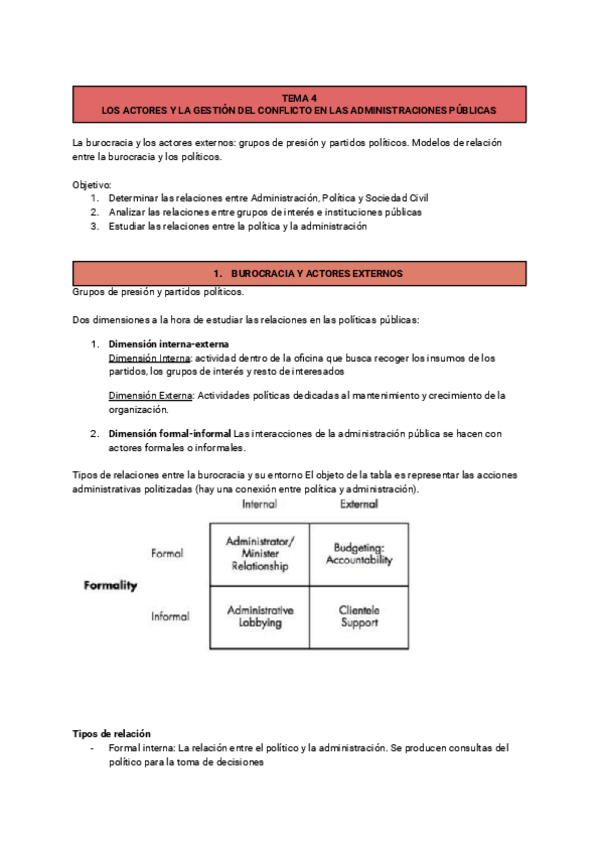 TEMA 4
LOS ACTORES Y LA GESTIÓN DEL CONFLICTO EN LAS ADMINISTRACIONES PÚBLICAS

La burocracia y los actores externos: grupos de presión y partidos políticos. Modelos de relación entre la burocracia y los políticos.

Objetivo:
1. Determinar las relaciones entre Administración, Política y Sociedad Civil
2. Analizar las relaciones entre grupos de interés e instituciones públicas
3. Estudiar las relaciones entre la política y la administración

1. BUROCRACIA Y ACTORES EXTERNOS

Grupos de presión y partidos políticos.

Dos dimensiones a la hora de estudiar las relaciones en las políticas públicas:

1. Dimensión interna-externa
Dimensión Interna: actividad dentro de la oficina que busca recoger los insumos de los partidos, los grupos de interés y resto de interesados

Dimensión Externa: Actividades políticas dedicadas al mantenimiento y crecimiento de la organización.

2. Dimensión formal-informal Las interacciones de la administración pública se hacen con actores formales o informales.

Tipos de relaciones entre la burocracia y su entorno El objeto de la tabla es representar las acciones administrativas politizadas (hay una conexión entre política y administración).

Formality

| | Internal | External |
|---|---|---|
| Formal | Administrator/ Minister Relationship | Budgeting: Accountability |
| Informal | Administrative Lobbying | Clientele Support |

Tipos de relación
- Formal interna: La relación entre el político y la administración. Se producen consultas del político para la toma de decisiones